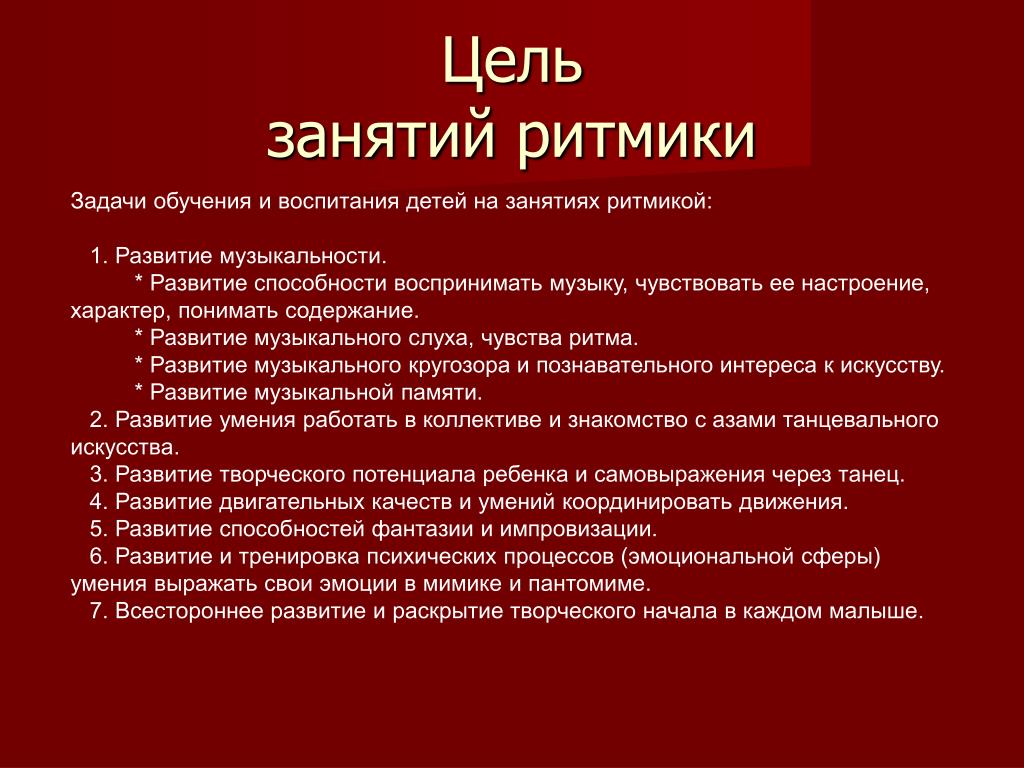 Цель
занятий ритмики

Задачи обучения и воспитания детей на занятиях ритмикой:

1. Развитие музыкальности.
* Развитие способности воспринимать музыку, чувствовать ее настроение, характер, понимать содержание.
* Развитие музыкального слуха, чувства ритма.
* Развитие музыкального кругозора и познавательного интереса к искусству.
* Развитие музыкальной памяти.
2. Развитие умения работать в коллективе и знакомство с азами танцевального искусства.
3. Развитие творческого потенциала ребенка и самовыражения через танец.
4. Развитие двигательных качеств и умений координировать движения.
5. Развитие способностей фантазии и импровизации.
6. Развитие и тренировка психических процессов (эмоциональной сферы) умения выражать свои эмоции в мимике и пантомиме.
7. Всестороннее развитие и раскрытие творческого начала в каждом малыше.